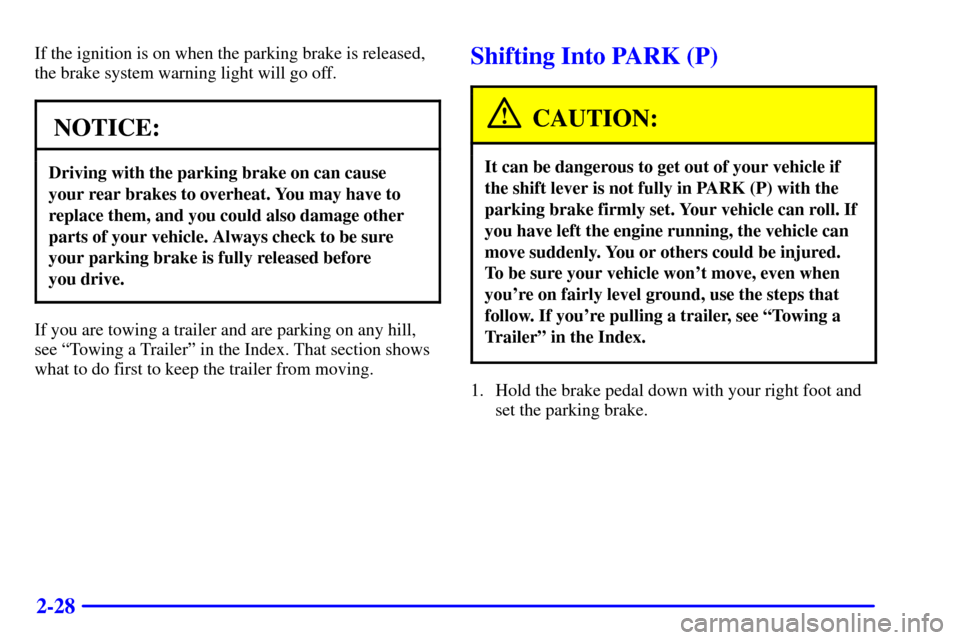 If the ignition is on when the parking brake is released, the brake system warning light will go off.

NOTICE:

Driving with the parking brake on can cause your rear brakes to overheat. You may have to replace them, and you could also damage other parts of your vehicle. Always check to be sure your parking brake is fully released before you drive.

If you are towing a trailer and are parking on any hill, see “Towing a Trailer” in the Index. That section shows what to do first to keep the trailer from moving.

Shifting Into PARK (P)

CAUTION:

It can be dangerous to get out of your vehicle if the shift lever is not fully in PARK (P) with the parking brake firmly set. Your vehicle can roll. If you have left the engine running, the vehicle can move suddenly. You or others could be injured. To be sure your vehicle won’t move, even when you’re on fairly level ground, use the steps that follow. If you’re pulling a trailer, see “Towing a Trailer” in the Index.

1. Hold the brake pedal down with your right foot and set the parking brake.

2-28

carmanualsonline.info